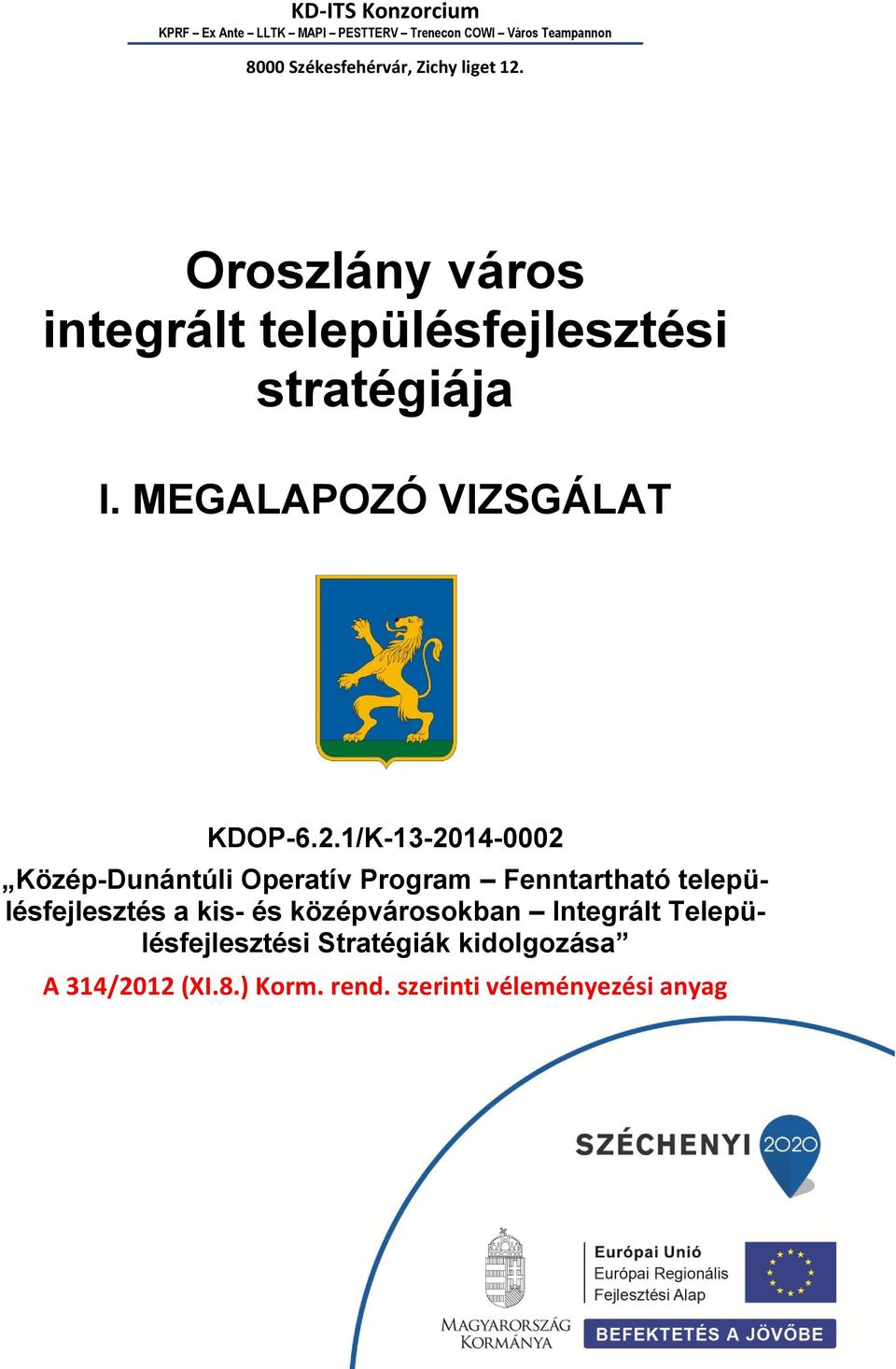 KD-ITS Konzorcium
KPRF – Ex Ante – LLTK – MAPI – PESTTERV – Trenecon COWI – Város Teampannon

8000 Székesfehérvár, Zichy liget 12.

Oroszlány város integrált településfejlesztési stratégiája

I. MEGALAPOZÓ VIZSGÁLAT

KDOP-6.2.1/K-13-2014-0002

„Közép-Dunántúli Operatív Program – Fenntartható településfejlesztés a kis- és középvárosokban – Integrált Településfejlesztési Stratégiák kidolgozása”

A 314/2012 (XI.8.) Korm. rend. szerinti véleményezési anyag

SZÉCHENYI 2020

MAGYARORSZÁG KORMÁNYA

Európai Unió
Európai Regionális Fejlesztési Alap

BEFEKTETÉS A JÖVŐBE